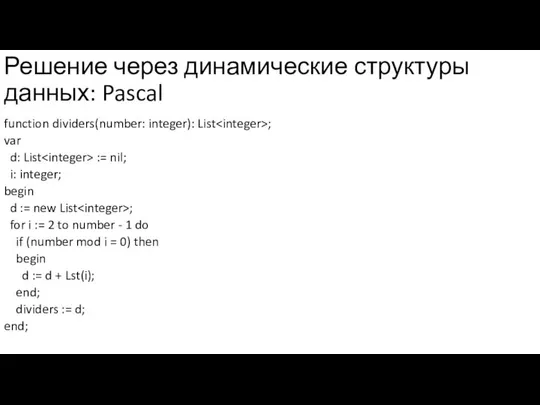 Решение через динамические структуры данных: Pascal

function dividers(number: integer): List<integer>;
var
  d: List<integer> := nil;
  i: integer;
begin
  d := new List<integer>;
  for i := 2 to number - 1 do
    if (number mod i = 0) then
    begin
      d := d + Lst(i);
    end;
    dividers := d;
end;